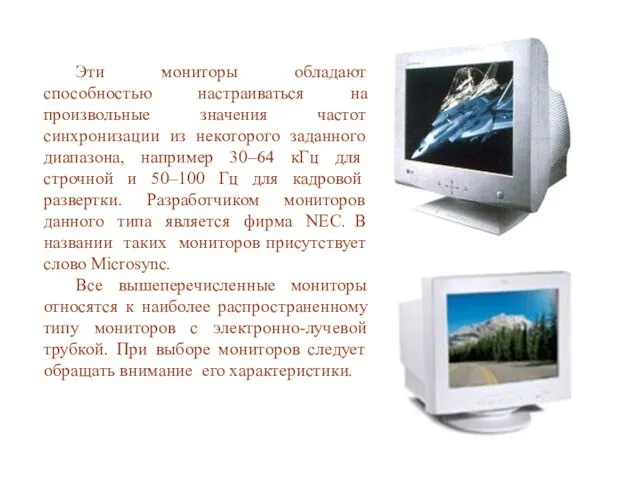 Эти мониторы обладают способностью настраиваться на произвольные значения частот синхронизации из некоторого заданного диапазона, например 30–64 кГц для строчной и 50–100 Гц для кадровой развертки. Разработчиком мониторов данного типа является фирма NEC. В названии таких мониторов присутствует слово Microsync.

Все вышеперечисленные мониторы относятся к наиболее распространенному типу мониторов с электронно-лучевой трубкой. При выборе мониторов следует обращать внимание его характеристики.